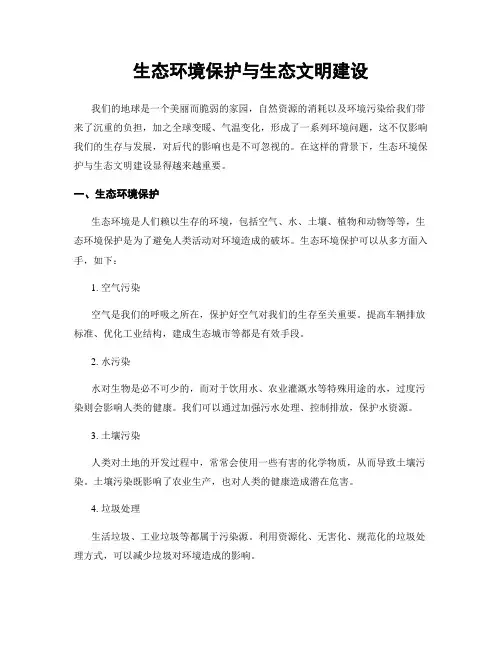 生态环境保护与生态文明建设

我们的地球是一个美丽而脆弱的家园，自然资源的消耗以及环境污染给我们带来了沉重的负担，加之全球变暖、气温变化，形成了一系列环境问题，这不仅影响我们的生存与发展，对后代的影响也是不可忽视的。在这样的背景下，生态环境保护与生态文明建设显得越来越重要。

一、生态环境保护

生态环境是人们赖以生存的环境，包括空气、水、土壤、植物和动物等等，生态环境保护是为了避免人类活动对环境造成的破坏。生态环境保护可以从多方面入手，如下：

1. 空气污染

空气是我们的呼吸之所在，保护好空气对我们的生存至关重要。提高车辆排放标准、优化工业结构，建成生态城市等都是有效手段。

2. 水污染

水对生物是必不可少的，而对于饮用水、农业灌溉水等特殊用途的水，过度污染则会影响人类的健康。我们可以通过加强污水处理、控制排放，保护水资源。

3. 土壤污染

人类对土地的开发过程中，常常会使用一些有害的化学物质，从而导致土壤污染。土壤污染既影响了农业生产，也对人类的健康造成潜在危害。

4. 垃圾处理

生活垃圾、工业垃圾等都属于污染源。利用资源化、无害化、规范化的垃圾处理方式，可以减少垃圾对环境造成的影响。